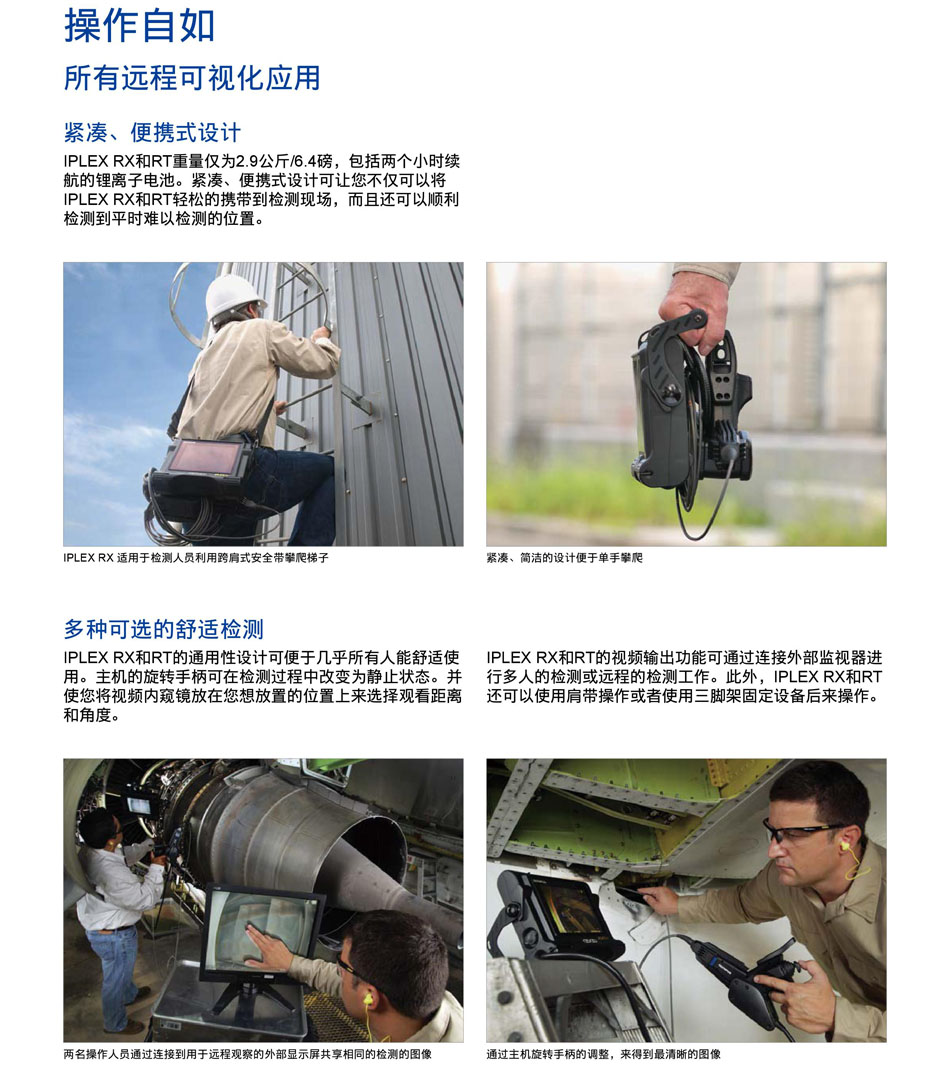 操作自如

所有远程可视化应用

紧凑、便携式设计

IPLEX RX和RT重量仅为2.9公斤/6.4磅，包括两个小时续航的锂离子电池。紧凑、便携式设计可让您不仅可以将IPLEX RX和RT轻松的携带到检测现场，而且还可以顺利检测到平时难以检测的位置。

IPLEX RX 适用于检测人员利用跨肩式安全带攀爬梯子

紧凑、简洁的设计便于单手攀爬

多种可选的舒适检测

IPLEX RX和RT的通用性设计可便于几乎所有人能舒适使用。主机的旋转手柄可在检测过程中改变为静止状态。并使您将视频内窥镜放在您想放置的位置上来选择观看距离和角度。

IPLEX RX和RT的视频输出功能可通过连接外部监视器进行多人的检测或远程的检测工作。此外，IPLEX RX和RT还可以使用肩带操作或者使用三脚架固定设备后来操作。

两名操作人员通过连接到用于远程观察的外部显示屏共享相同的检测的图像

通过主机旋转手柄的调整，来得到最清晰的图像